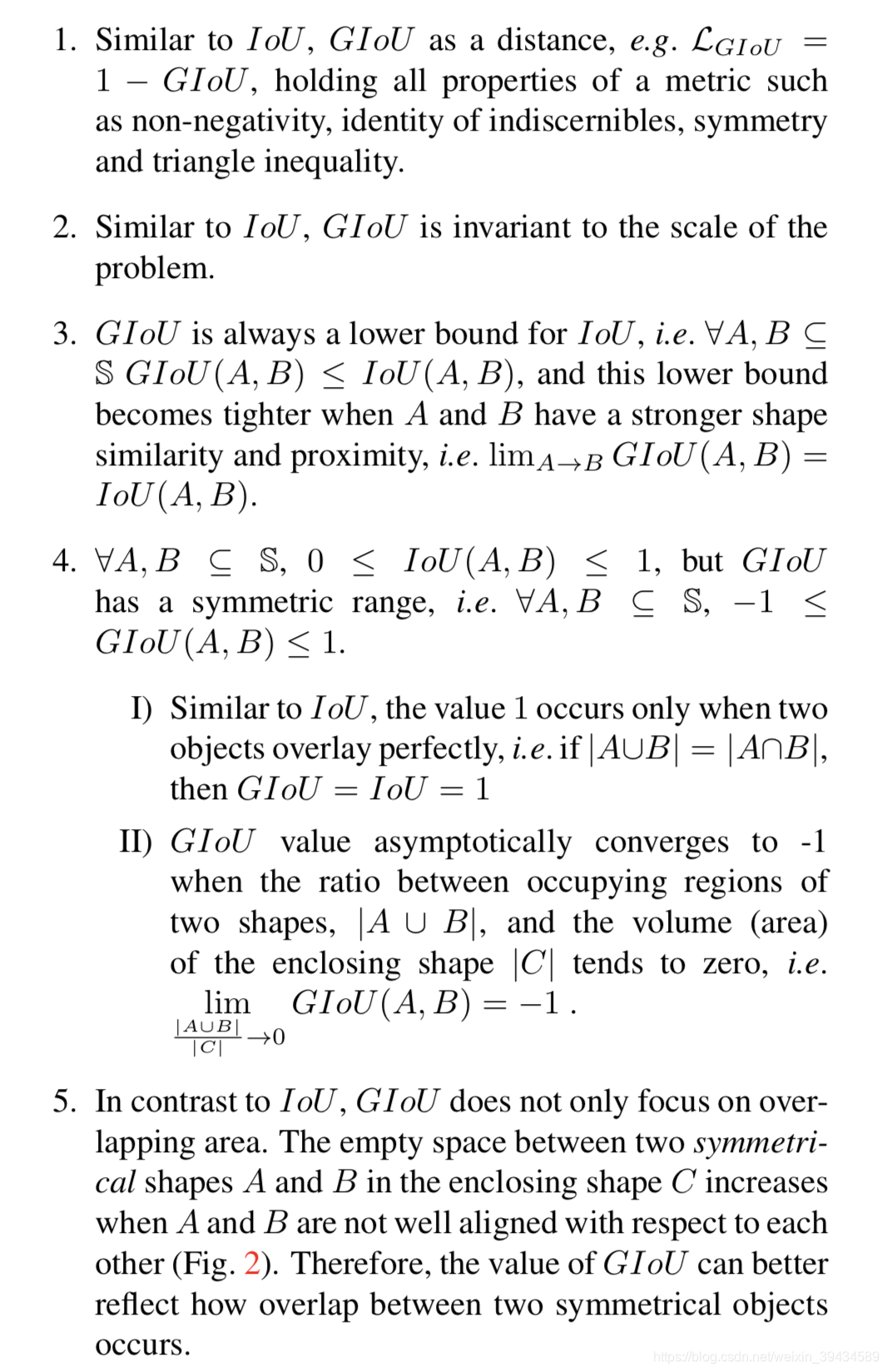 1. Similar to $IoU$, $GIoU$ as a distance, e.g. $\mathcal{L}_{GIoU} = 1 - GIoU$, holding all properties of a metric such as non-negativity, identity of indiscernibles, symmetry and triangle inequality.

2. Similar to $IoU$, $GIoU$ is invariant to the scale of the problem.

3. $GIoU$ is always a lower bound for $IoU$, i.e. $\forall A, B \subseteq \mathbb{S}$ $GIoU(A, B) \leq IoU(A, B)$, and this lower bound becomes tighter when $A$ and $B$ have a stronger shape similarity and proximity, i.e. $\lim_{A \to B} GIoU(A, B) = IoU(A, B)$.

4. $\forall A, B \subseteq \mathbb{S}$, $0 \leq IoU(A, B) \leq 1$, but $GIoU$ has a symmetric range, i.e. $\forall A, B \subseteq \mathbb{S}$, $-1 \leq GIoU(A, B) \leq 1$.

I) Similar to $IoU$, the value 1 occurs only when two objects overlay perfectly, i.e. if $|A \cup B| = |A \cap B|$, then $GIoU = IoU = 1$

II) $GIoU$ value asymptotically converges to -1 when the ratio between occupying regions of two shapes, $|A \cup B|$, and the volume (area) of the enclosing shape $|C|$ tends to zero, i.e. $\lim_{\frac{|A \cup B|}{|C|} \to 0} GIoU(A, B) = -1$ .

5. In contrast to $IoU$, $GIoU$ does not only focus on overlapping area. The empty space between two symmetrical shapes $A$ and $B$ in the enclosing shape $C$ increases when $A$ and $B$ are not well aligned with respect to each other (Fig. 2). Therefore, the value of $GIoU$ can better reflect how overlap between two symmetrical objects occurs.

https://blog.csdn.net/weixin_39434589